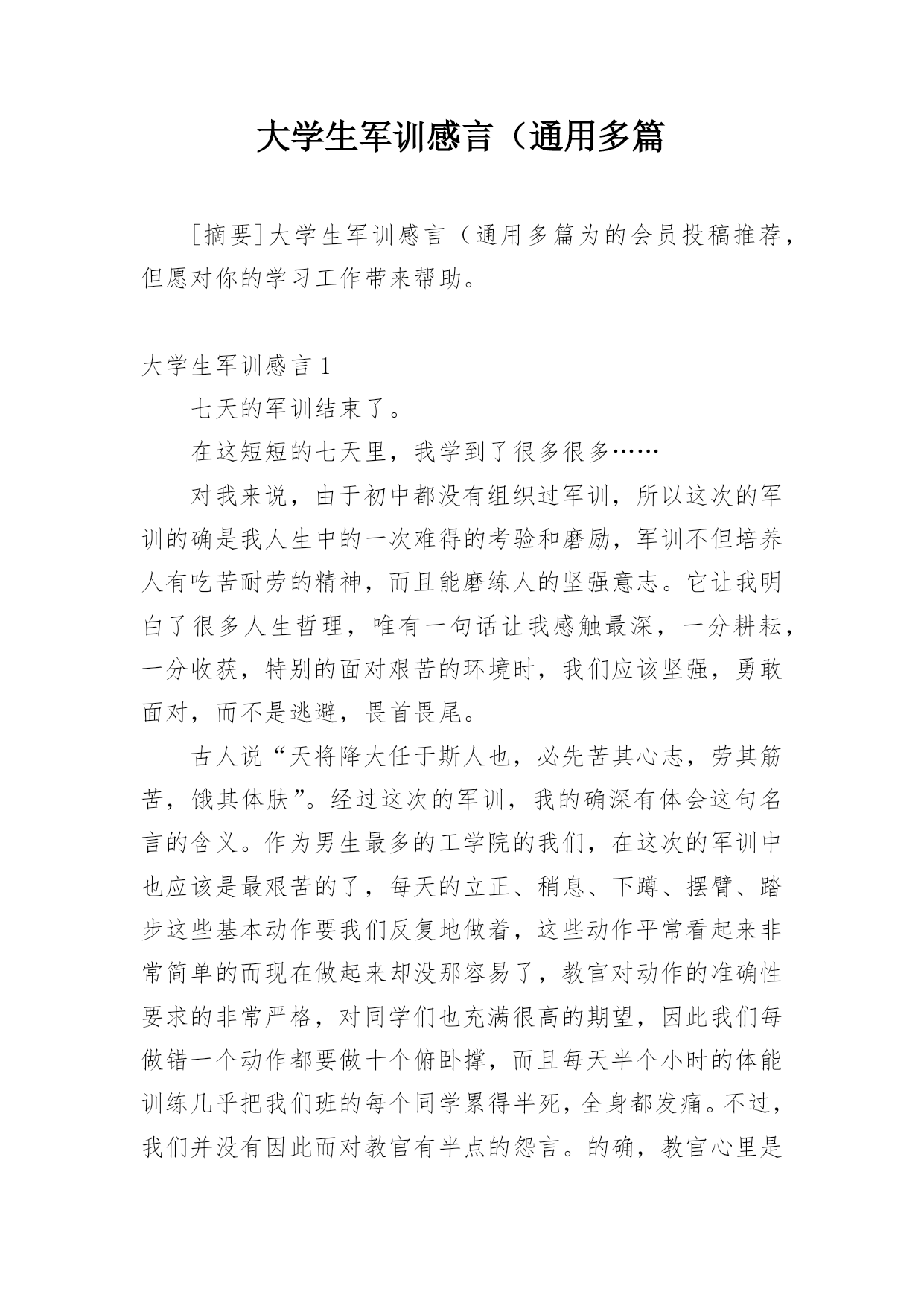 大学生军训感言（通用多篇

［摘要］大学生军训感言（通用多篇为的会员投稿推荐，但愿对你的学习工作带来帮助。

大学生军训感言 1

七天的军训结束了。

在这短短的七天里，我学到了很多很多……

对我来说，由于初中都没有组织过军训，所以这次的军训的确是我人生中的一次难得的考验和磨励，军训不但培养人有吃苦耐劳的精神，而且能磨练人的坚强意志。它让我明白了很多人生哲理，唯有一句话让我感触最深，一分耕耘，一分收获，特别的面对艰苦的环境时，我们应该坚强，勇敢面对，而不是逃避，畏首畏尾。

古人说“天将降大任于斯人也，必先苦其心志，劳其筋苦，饿其体肤”。经过这次的军训，我的确深有体会这句名言的含义。作为男生最多的工学院的我们，在这次的军训中也应该是最艰苦的了，每天的立正、稍息、下蹲、摆臂、踏步这些基本动作要我们反复地做着，这些动作平常看起来非常简单的而现在做起来却没那容易了，教官对动作的准确性要求的非常严格，对同学们也充满很高的期望，因此我们每做错一个动作都要做十个俯卧撑，而且每天半个小时的体能训练几乎把我们班的每个同学累得半死，全身都发痛。不过，我们并没有因此而对教官有半点的怨言。的确，教官心里是